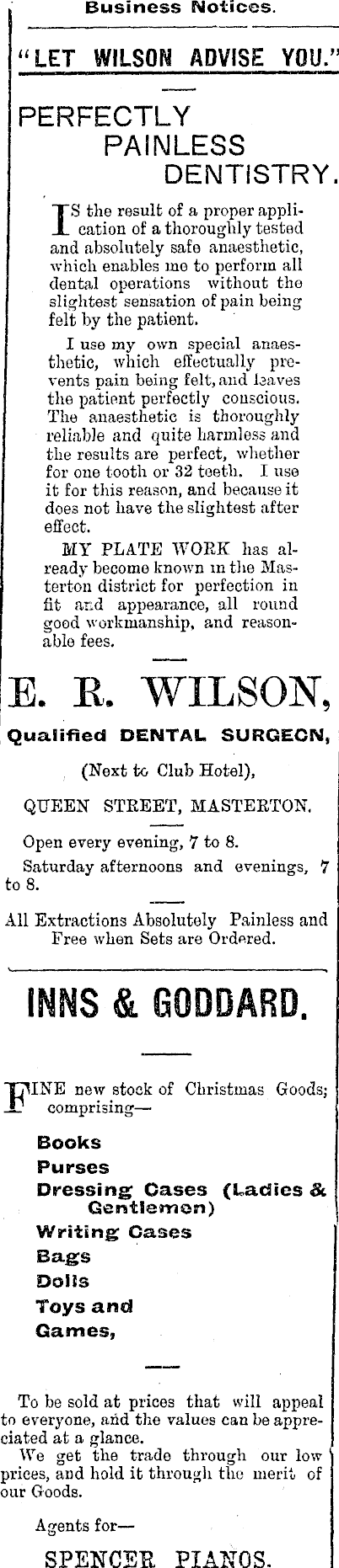 Business Notices.

"LET WILSON ADVISE YOU."

PERFECTLY PAINLESS DENTISTRY.

IS the result of a proper application of a thoroughly tested and absolutely safe anaesthetic, which enables me to perform all dental operations without the slightest sensation of pain being felt by the patient.

I use my own special anaesthetic, which effectually prevents pain being felt, and leaves the patient perfectly conscious. The anaesthetic is thoroughly reliable and quite harmless and the results are perfect, whether for one tooth or 32 teeth. I use it for this reason, and because it does not have the slightest after effect.

MY PLATE WORK has already become known in the Masterton district for perfection in fit and appearance, all round good workmanship, and reasonable fees.

E. R. WILSON,

Qualified DENTAL SURGEON,

(Next to Club Hotel),

QUEEN STREET, MASTERTON.

Open every evening, 7 to 8.

Saturday afternoons and evenings, 7 to 8.

All Extractions Absolutely Painless and Free when Sets are Ordered.

INNS & GODDARD.

FINE new stock of Christmas Goods; comprising—

Books
Purses
Dressing Cases (Ladies & Gentlemen)
Writing Cases
Bags
Dolls
Toys and Games,

To be sold at prices that will appeal to everyone, and the values can be appreciated at a glance.

We get the trade through our low prices, and hold it through the merit of our Goods.

Agents for—

SPENCER PIANOS.